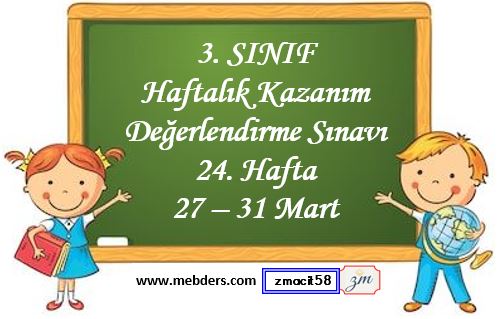 3. SINIF
Haftalık Kazanım
Değerlendirme Sınavı
24. Hafta
27 – 31 Mart

www.mebders.com zmacit58 zm